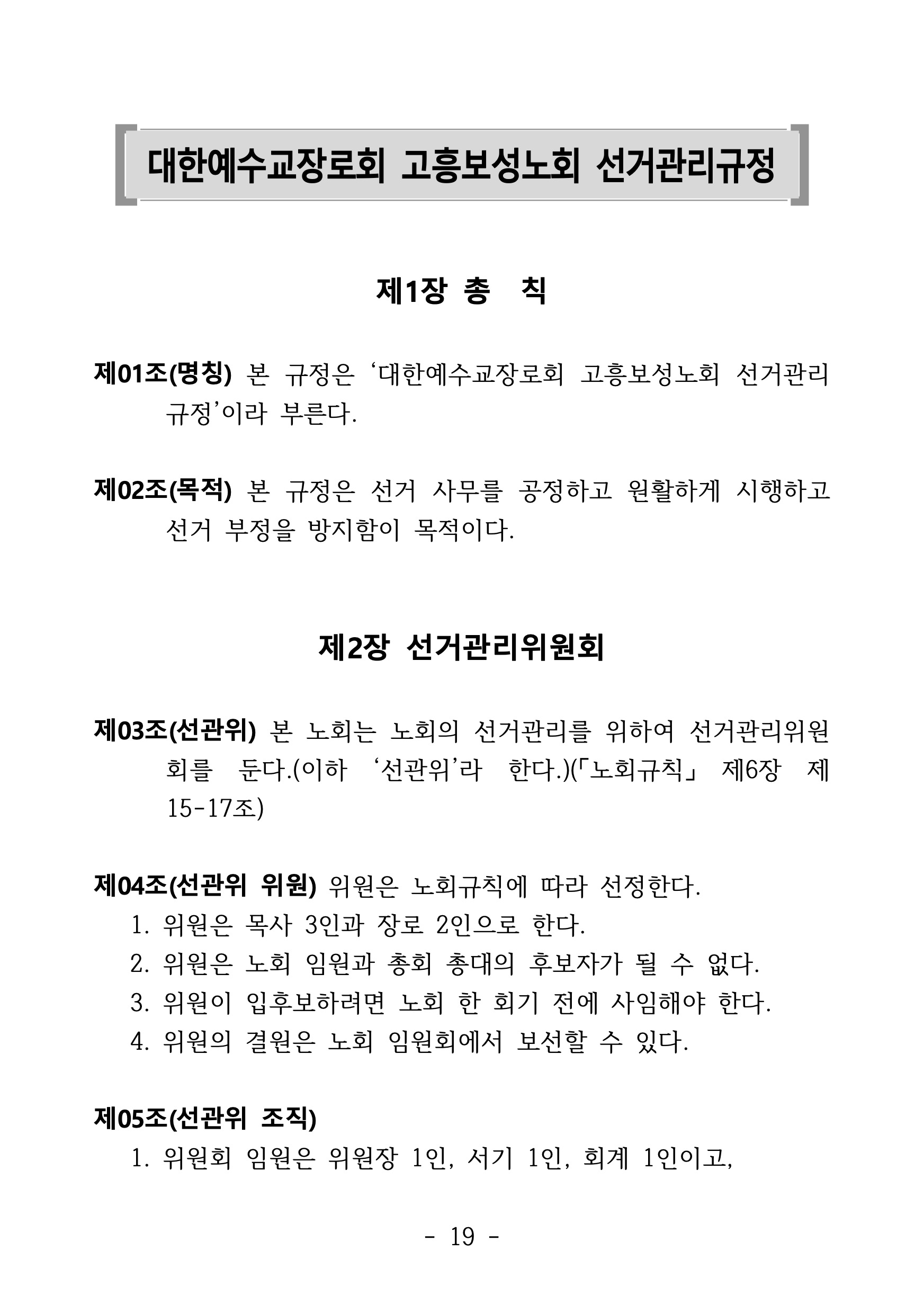 대한예수교장로회 고흥보성노회 선거관리규정

제1장 총 칙

제01조(명칭) 본 규정은 ‘대한예수교장로회 고흥보성노회 선거관리규정’이라 부른다.

제02조(목적) 본 규정은 선거 사무를 공정하고 원활하게 시행하고 선거 부정을 방지함이 목적이다.

제2장 선거관리위원회

제03조(선관위) 본 노회는 노회의 선거관리를 위하여 선거관리위원회를 둔다.(이하 ‘선관위’라 한다.)(「노회규칙」 제6장 제15-17조)

제04조(선관위 위원) 위원은 노회규칙에 따라 선정한다.
1. 위원은 목사 3인과 장로 2인으로 한다.
2. 위원은 노회 임원과 총회 총대의 후보자가 될 수 없다.
3. 위원이 입후보하려면 노회 한 회기 전에 사임해야 한다.
4. 위원의 결원은 노회 임원회에서 보선할 수 있다.

제05조(선관위 조직)
1. 위원회 임원은 위원장 1인, 서기 1인, 회계 1인이고,

- 19 -